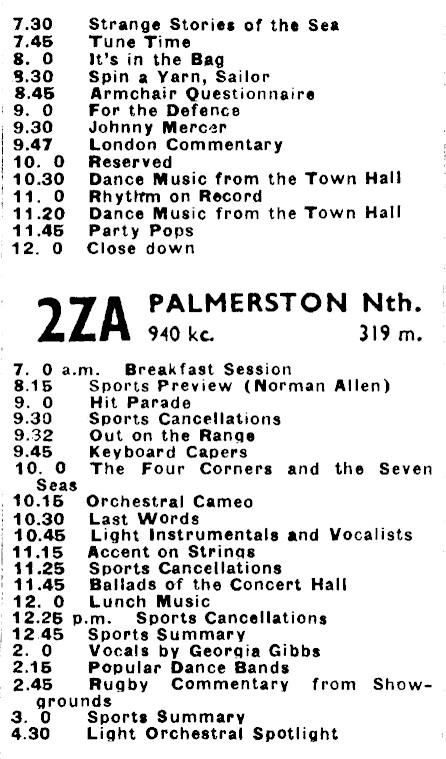 7.30 Strange Stories of the Sea
7.45 Tune Time
8. 0 It's in the Bag
8.30 Spin a Yarn, Sailor
8.45 Armchair Questionnaire
9. 0 For the Defence
9.30 Johnny Mercer
9.47 London Commentary
10. 0 Reserved
10.30 Dance Music from the Town Hall
11. 0 Rhythm on Record
11.20 Dance Music from the Town Hall
11.45 Party Pops
12. 0 Close down

2ZA PALMERSTON Nth.
940 kc. 319 m.

7. 0 a.m. Breakfast Session
8.15 Sports Preview (Norman Allen)
9. 0 Hit Parade
9.30 Sports Cancellations
9.32 Out on the Range
9.45 Keyboard Capers
10. 0 The Four Corners and the Seven Seas
10.15 Orchestral Cameo
10.30 Last Words
10.45 Light Instrumentals and Vocalists
11.15 Accent on Strings
11.25 Sports Cancellations
11.45 Ballads of the Concert Hall
12. 0 Lunch Music
12.25 p.m. Sports Cancellations
12.45 Sports Summary
2. 0 Vocals by Georgia Gibbs
2.15 Popular Dance Bands
2.45 Rugby Commentary from Showgrounds
3. 0 Sports Summary
4.30 Light Orchestral Spotlight